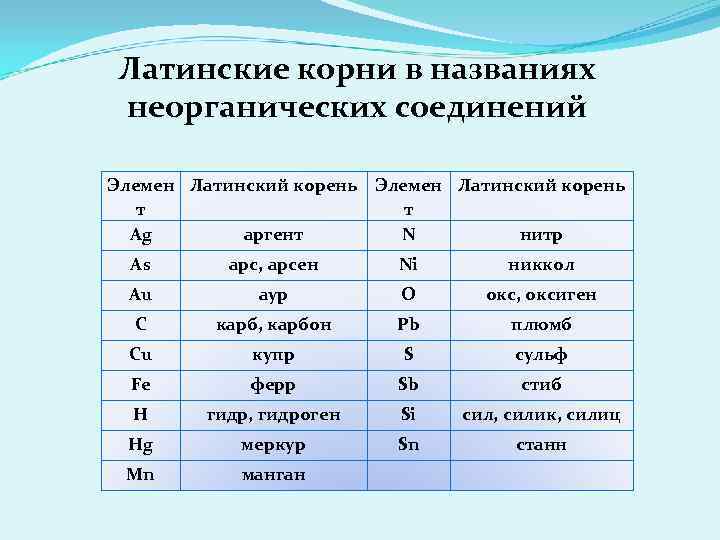 Латинские корни в названиях неорганических соединений

| Элемент | Латинский корень | Элемент | Латинский корень |
|---|---|---|---|
| Ag | аргент | N | нитр |
| As | арс, арсен | Ni | никкол |
| Au | аур | O | окс, оксиген |
| C | карб, карбон | Pb | плюмб |
| Cu | купр | S | сульф |
| Fe | ферр | Sb | стиб |
| H | гидр, гидроген | Si | сил, силик, силиц |
| Hg | меркур | Sn | станн |
| Mn | манган | | |